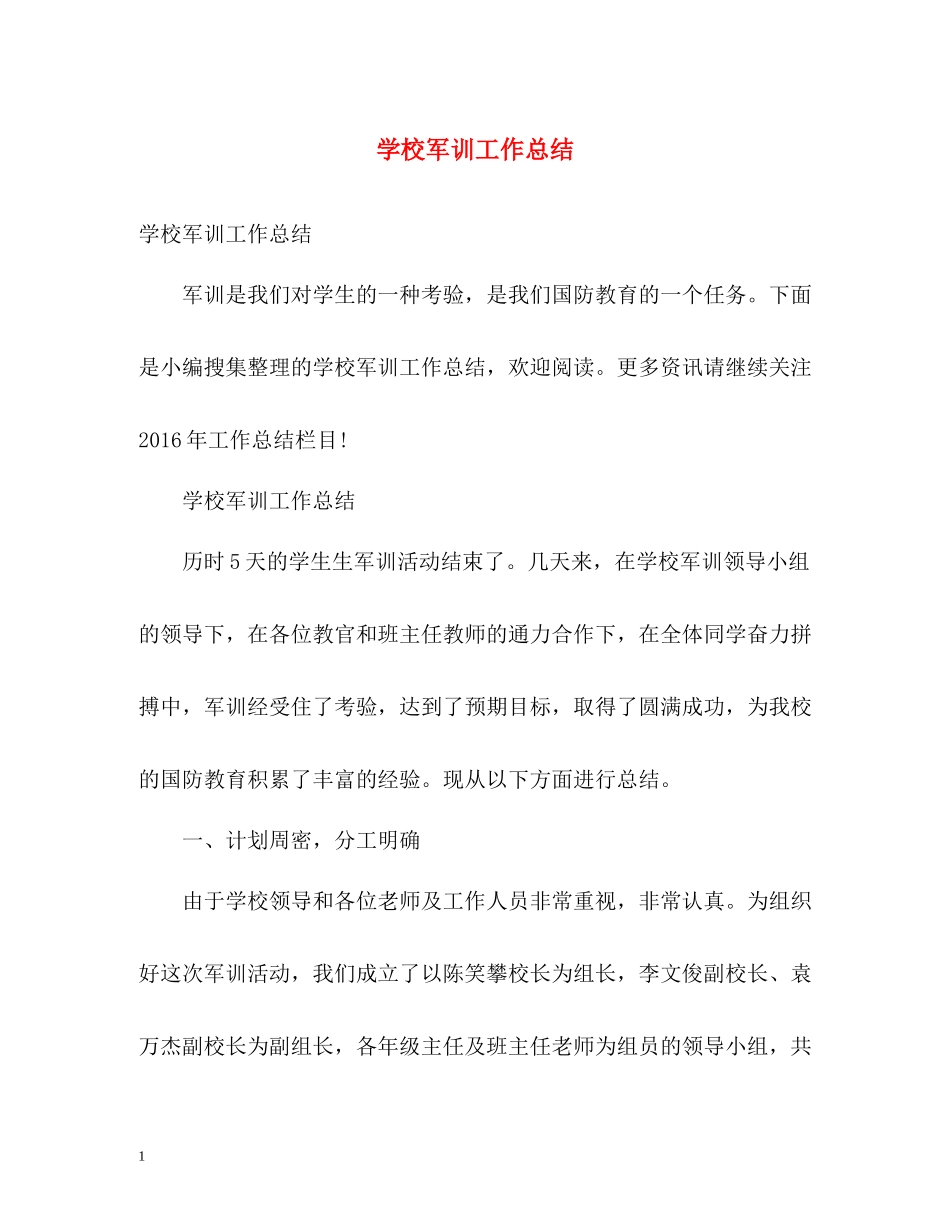 学校军训工作总结

学校军训工作总结

军训是我们对学生的一种考验，是我们国防教育的一个任务。下面是小编搜集整理的学校军训工作总结，欢迎阅读。更多资讯请继续关注2016年工作总结栏目！

学校军训工作总结

历时5天的学生生军训活动结束了。几天来，在学校军训领导小组的领导下，在各位教官和班主任教师的通力合作下，在全体同学奋力拼搏中，军训经受住了考验，达到了预期目标，取得了圆满成功，为我校的国防教育积累了丰富的经验。现从以下方面进行总结。

一、计划周密，分工明确

由于学校领导和各位老师及工作人员非常重视，非常认真。为组织好这次军训活动，我们成立了以陈笑攀校长为组长，李文俊副校长、袁万杰副校长为副组长，各年级主任及班主任老师为组员的领导小组，共

1